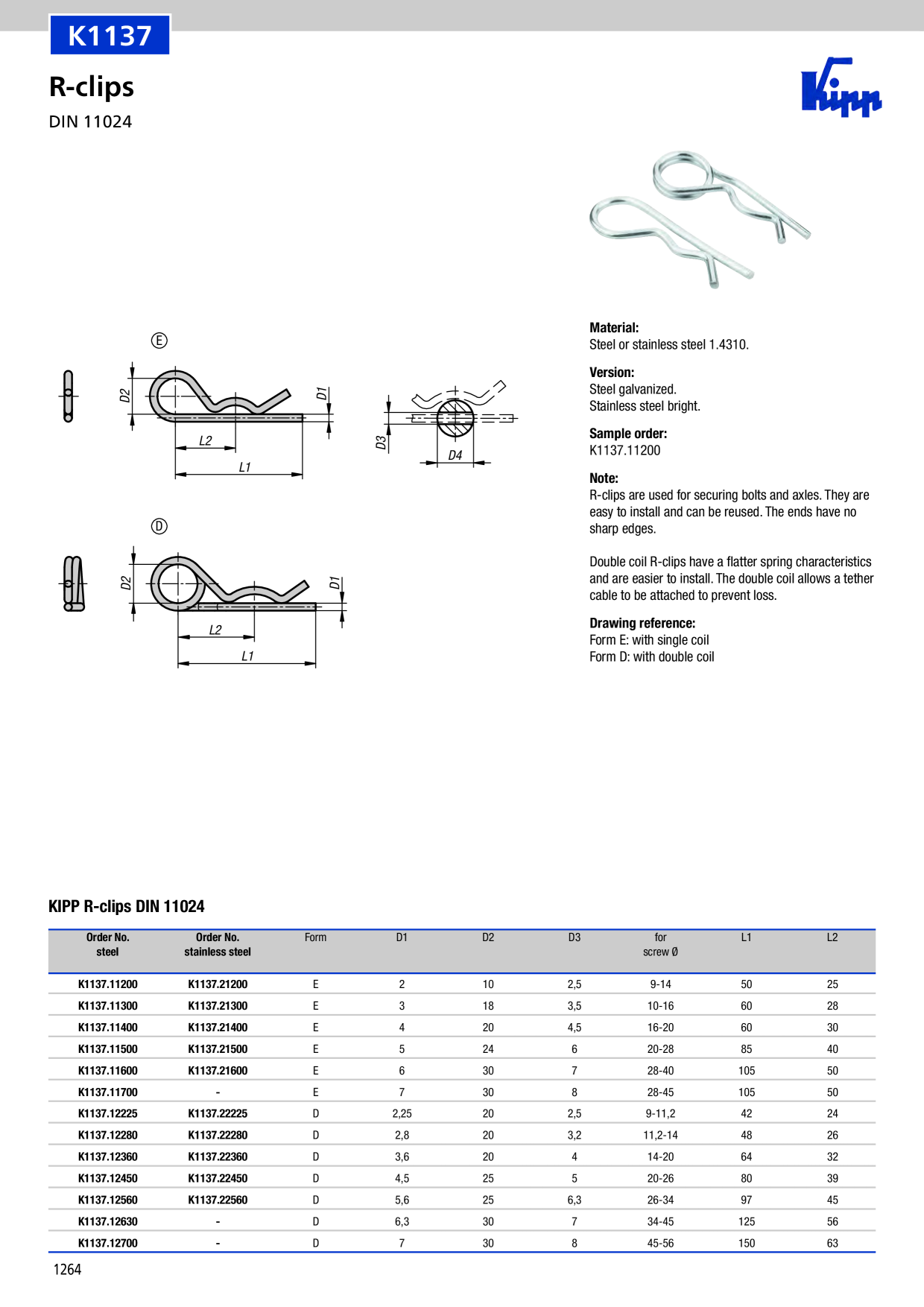 K1137

R-clips

DIN 11024

Kipp

E

D2

D1

L2

L1

D3

D4

D

D2

D1

L2

L1

**Material:**
Steel or stainless steel 1.4310.

**Version:**
Steel galvanized.
Stainless steel bright.

**Sample order:**
K1137.11200

**Note:**
R-clips are used for securing bolts and axles. They are easy to install and can be reused. The ends have no sharp edges.

Double coil R-clips have a flatter spring characteristics and are easier to install. The double coil allows a tether cable to be attached to prevent loss.

**Drawing reference:**
Form E: with single coil
Form D: with double coil

KIPP R-clips DIN 11024

| Order No. steel | Order No. stainless steel | Form | D1 | D2 | D3 | for screw Ø | L1 | L2 |
|---|---|---|---|---|---|---|---|---|
| K1137.11200 | K1137.21200 | E | 2 | 10 | 2,5 | 9-14 | 50 | 25 |
| K1137.11300 | K1137.21300 | E | 3 | 18 | 3,5 | 10-16 | 60 | 28 |
| K1137.11400 | K1137.21400 | E | 4 | 20 | 4,5 | 16-20 | 60 | 30 |
| K1137.11500 | K1137.21500 | E | 5 | 24 | 6 | 20-28 | 85 | 40 |
| K1137.11600 | K1137.21600 | E | 6 | 30 | 7 | 28-40 | 105 | 50 |
| K1137.11700 | - | E | 7 | 30 | 8 | 28-45 | 105 | 50 |
| K1137.12225 | K1137.22225 | D | 2,25 | 20 | 2,5 | 9-11,2 | 42 | 24 |
| K1137.12280 | K1137.22280 | D | 2,8 | 20 | 3,2 | 11,2-14 | 48 | 26 |
| K1137.12360 | K1137.22360 | D | 3,6 | 20 | 4 | 14-20 | 64 | 32 |
| K1137.12450 | K1137.22450 | D | 4,5 | 25 | 5 | 20-26 | 80 | 39 |
| K1137.12560 | K1137.22560 | D | 5,6 | 25 | 6,3 | 26-34 | 97 | 45 |
| K1137.12630 | - | D | 6,3 | 30 | 7 | 34-45 | 125 | 56 |
| K1137.12700 | - | D | 7 | 30 | 8 | 45-56 | 150 | 63 |

1264